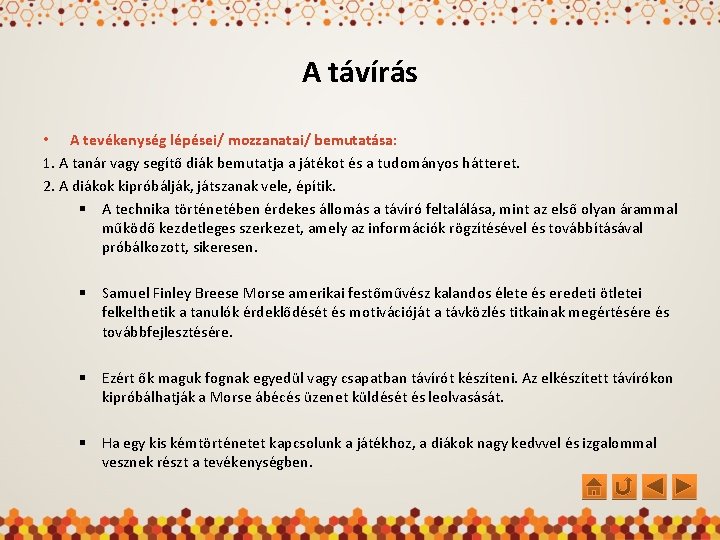 A távírás

• A tevékenység lépései/ mozzanatai/ bemutatása:

1. A tanár vagy segítő diák bemutatja a játékot és a tudományos hátteret.

2. A diákok kipróbálják, játszanak vele, építik.

▪ A technika történetében érdekes állomás a távíró feltalálása, mint az első olyan árammal működő kezdetleges szerkezet, amely az információk rögzítésével és továbbításával próbálkozott, sikeresen.

▪ Samuel Finley Breese Morse amerikai festőművész kalandos élete és eredeti ötletei felkelthetik a tanulók érdeklődését és motivációját a távközlés titkainak megértésére és továbbfejlesztésére.

▪ Ezért ők maguk fognak egyedül vagy csapatban távírót készíteni. Az elkészített távírókon kipróbálhatják a Morse ábécés üzenet küldését és leolvasását.

▪ Ha egy kis kémtörténetet kapcsolunk a játékhoz, a diákok nagy kedvvel és izgalommal vesznek részt a tevékenységben.